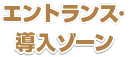 エントランス・
導入ゾーン